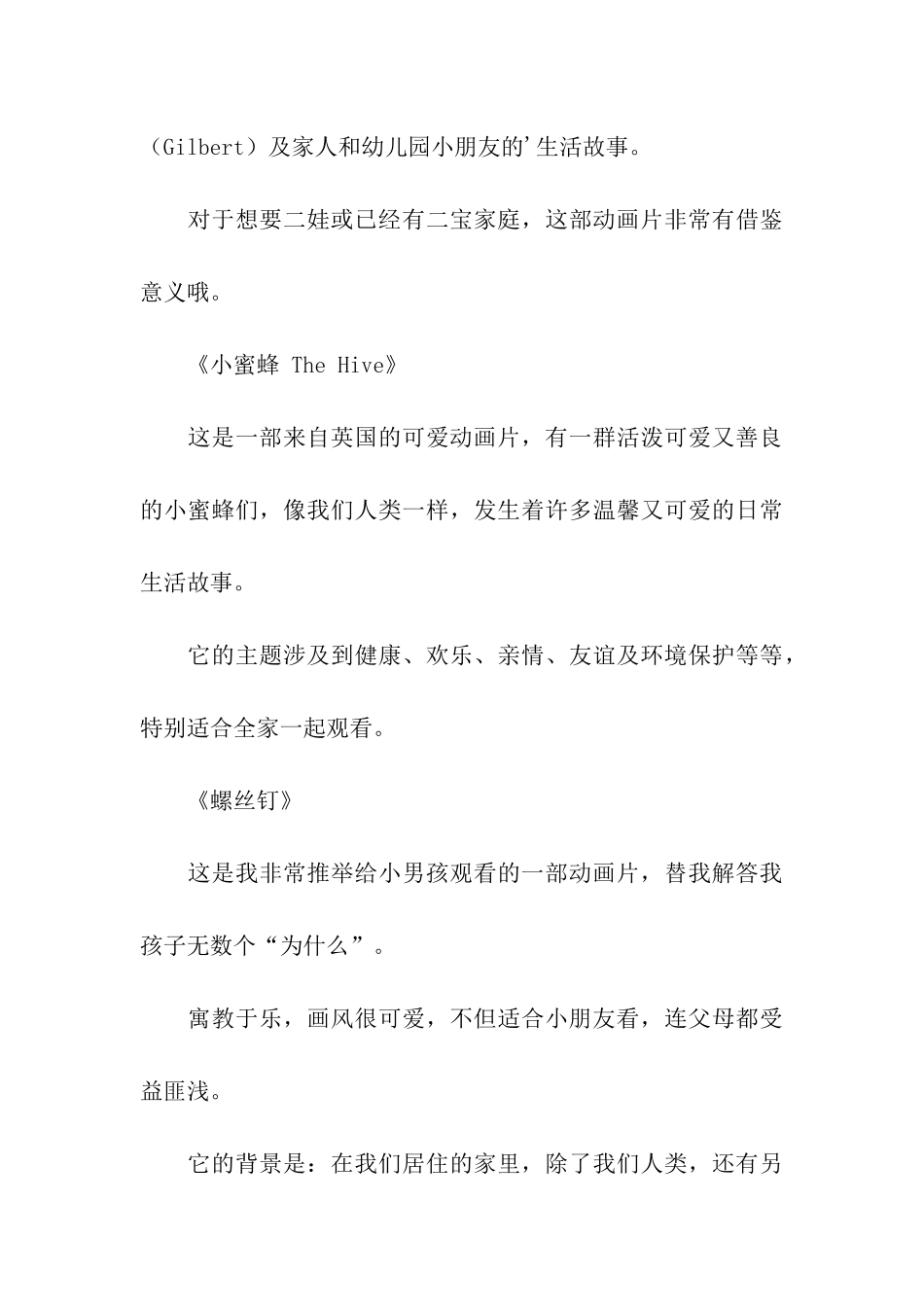 （Gilbert）及家人和幼儿园小朋友的'生活故事。

对于想要二娃或已经有二宝家庭，这部动画片非常有借鉴意义哦。

《小蜜蜂 The Hive》

这是一部来自英国的可爱动画片，有一群活泼可爱又善良的小蜜蜂们，像我们人类一样，发生着许多温馨又可爱的日常生活故事。

它的主题涉及到健康、欢乐、亲情、友谊及环境保护等等，特别适合全家一起观看。

《螺丝钉》

这是我非常推举给小男孩观看的一部动画片，替我解答我孩子无数个“为什么”。

寓教于乐，画风很可爱，不但适合小朋友看，连父母都受益匪浅。

它的背景是：在我们居住的家里，除了我们人类，还有另